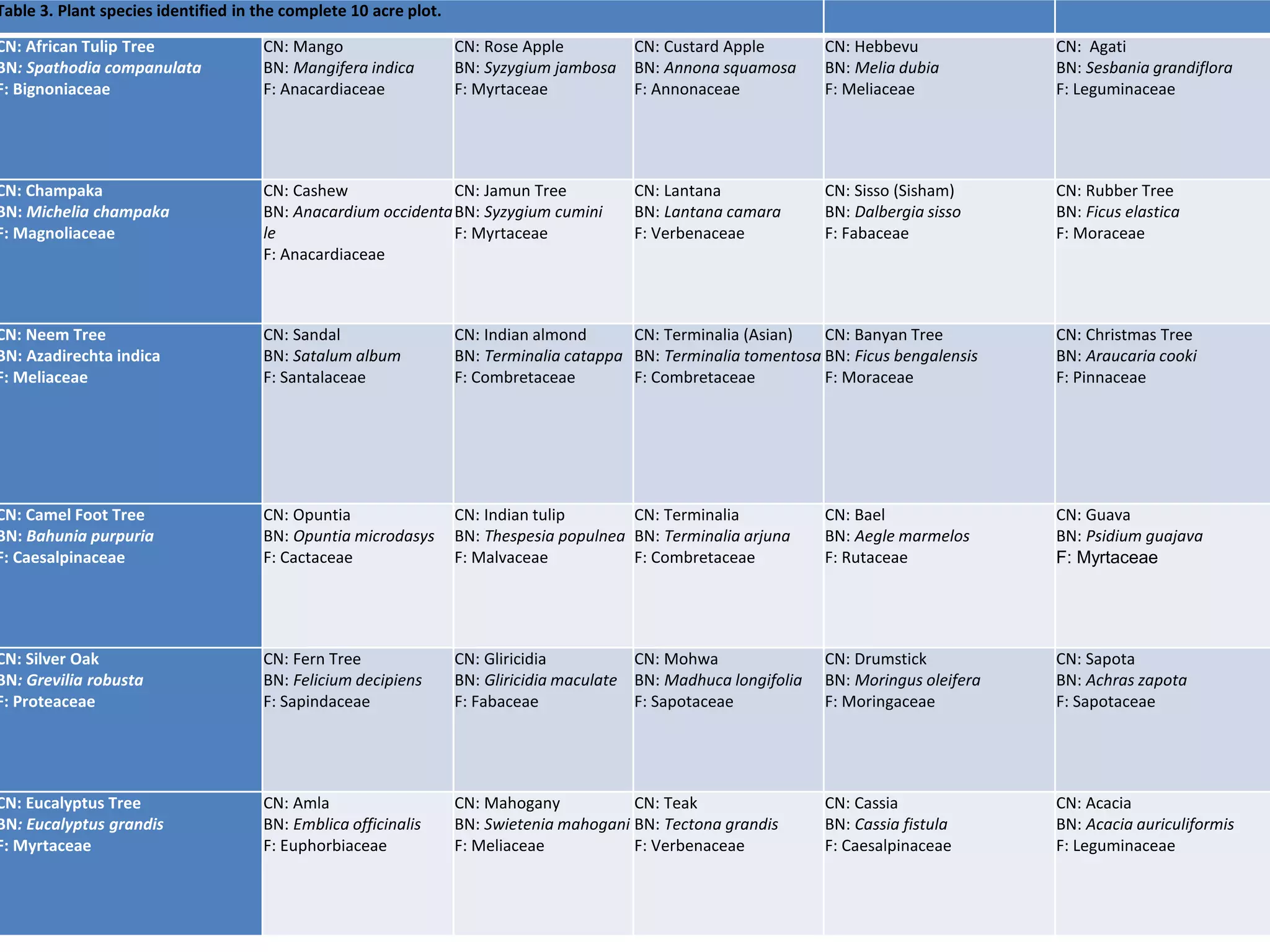 Table 3. Plant species identified in the complete 10 acre plot.

| | | | | | |
|---|---|---|---|---|---|
| CN: African Tulip Tree BN: Spathodia companulata F: Bignoniaceae | CN: Mango BN: Mangifera indica F: Anacardiaceae | CN: Rose Apple BN: Syzygium jambosa F: Myrtaceae | CN: Custard Apple BN: Annona squamosa F: Annonaceae | CN: Hebbevu BN: Melia dubia F: Meliaceae | CN: Agati BN: Sesbania grandiflora F: Leguminaceae |
| CN: Champaka BN: Michelia champaka F: Magnoliaceae | CN: Cashew BN: Anacardium occidentale F: Anacardiaceae | CN: Jamun Tree BN: Syzygium cumini F: Myrtaceae | CN: Lantana BN: Lantana camara F: Verbenaceae | CN: Sisso (Sisham) BN: Dalbergia sisso F: Fabaceae | CN: Rubber Tree BN: Ficus elastica F: Moraceae |
| CN: Neem Tree BN: Azadirechta indica F: Meliaceae | CN: Sandal BN: Satalum album F: Santalaceae | CN: Indian almond BN: Terminalia catappa F: Combretaceae | CN: Terminalia (Asian) BN: Terminalia tomentosa F: Combretaceae | CN: Banyan Tree BN: Ficus bengalensis F: Moraceae | CN: Christmas Tree BN: Araucaria cooki F: Pinnaceae |
| CN: Camel Foot Tree BN: Bahunia purpuria F: Caesalpinaceae | CN: Opuntia BN: Opuntia microdasys F: Cactaceae | CN: Indian tulip BN: Thespesia populnea F: Malvaceae | CN: Terminalia BN: Terminalia arjuna F: Combretaceae | CN: Bael BN: Aegle marmelos F: Rutaceae | CN: Guava BN: Psidium guajava F: Myrtaceae |
| CN: Silver Oak BN: Grevilia robusta F: Proteaceae | CN: Fern Tree BN: Felicium decipiens F: Sapindaceae | CN: Gliricidia BN: Gliricidia maculate F: Fabaceae | CN: Mohwa BN: Madhuca longifolia F: Sapotaceae | CN: Drumstick BN: Moringus oleifera F: Moringaceae | CN: Sapota BN: Achras zapota F: Sapotaceae |
| CN: Eucalyptus Tree BN: Eucalyptus grandis F: Myrtaceae | CN: Amla BN: Emblica officinalis F: Euphorbiaceae | CN: Mahogany BN: Swietenia mahogani F: Meliaceae | CN: Teak BN: Tectona grandis F: Verbenaceae | CN: Cassia BN: Cassia fistula F: Caesalpinaceae | CN: Acacia BN: Acacia auriculiformis F: Leguminaceae |